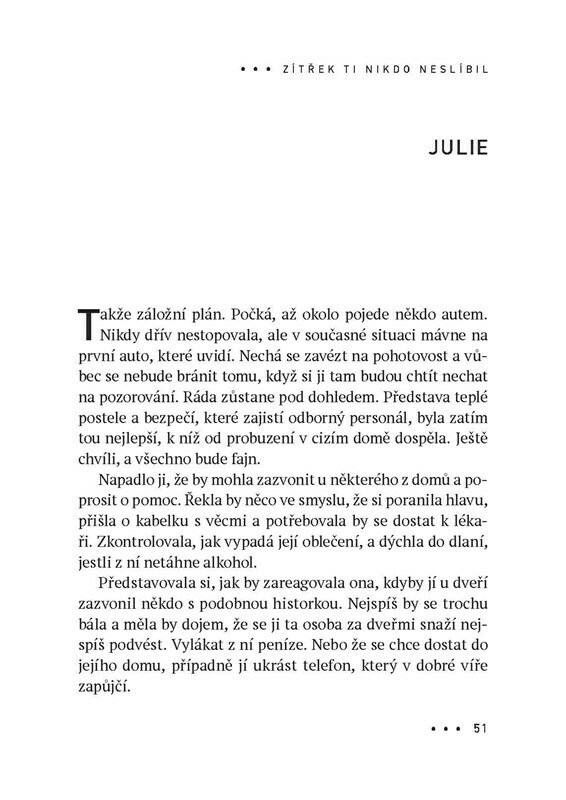 • • • ZÍTŘEK TI NIKDO NESLÍBIL

JULIE

Takže záložní plán. Počká, až okolo pojede někdo autem. Nikdy dřív nestopovala, ale v současné situaci mávne na první auto, které uvidí. Nechá se zavézt na pohotovost a vůbec se nebude bránit tomu, když si ji tam budou chtít nechat na pozorování. Ráda zůstane pod dohledem. Představa teplé postele a bezpečí, které zajistí odborný personál, byla zatím tou nejlepší, k níž od probuzení v cizím domě dospěla. Ještě chvíli, a všechno bude fajn.

Napadlo ji, že by mohla zazvonit u některého z domů a poprosit o pomoc. Řekla by něco ve smyslu, že si poranila hlavu, přišla o kabelku s věcmi a potřebovala by se dostat k lékaři. Zkontrolovala, jak vypadá její oblečení, a dýchla do dlaní, jestli z ní netáhne alkohol.

Představovala si, jak by zareagovala ona, kdyby jí u dveří zazvonil někdo s podobnou historkou. Nejspíš by se trochu bála a měla by dojem, že se ji ta osoba za dveřmi snaží nejspíš podvést. Vylákat z ní peníze. Nebo že se chce dostat do jejího domu, případně jí ukrást telefon, který v dobré víře zapůjčí.

• • • 51